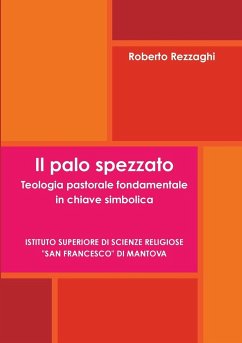 Roberto Rezzaghi

Il palo spezzato
Teologia pastorale fondamentale in chiave simbolica

ISTITUTO SUPERIORE DI SCIENZE RELIGIOSE "SAN FRANCESCO" DI MANTOVA